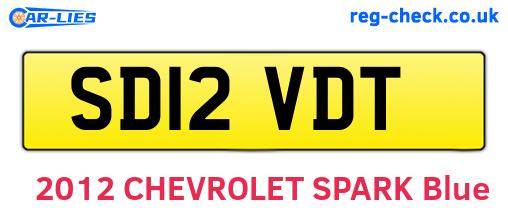 CAR-LIES

reg-check.co.uk

SD12 VDT

2012 CHEVROLET SPARK Blue